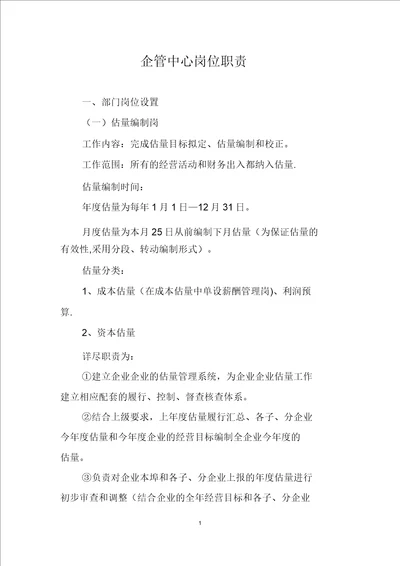 企管中心岗位职责

一、部门岗位设置

（一）估量编制岗

工作内容：完成估量目标拟定、估量编制和校正。

工作范围：所有的经营活动和财务出入都纳入估量.

估量编制时间：

年度估量为每年 1 月 1 日—12 月 31 日。

月度估量为本月 25 日从前编制下月估量（为保证估量的有效性,采用分段、转动编制形式）。

估量分类：

1、成本估量（在成本估量中单设薪酬管理岗)、利润预算.

2、资本估量

详尽职责为：

①建立企业企业的估量管理系统，为企业企业估量工作建立相应配套的履行、控制、督查核查体系。

②结合上级要求，上年度估量履行汇总、各子、分企业今年度估量和今年度企业的经营目标编制全企业今年度的估量。

③负责对企业本埠和各子、分企业上报的年度估量进行初步审查和调整（结合企业的全年经营目标和各子、分企业

1